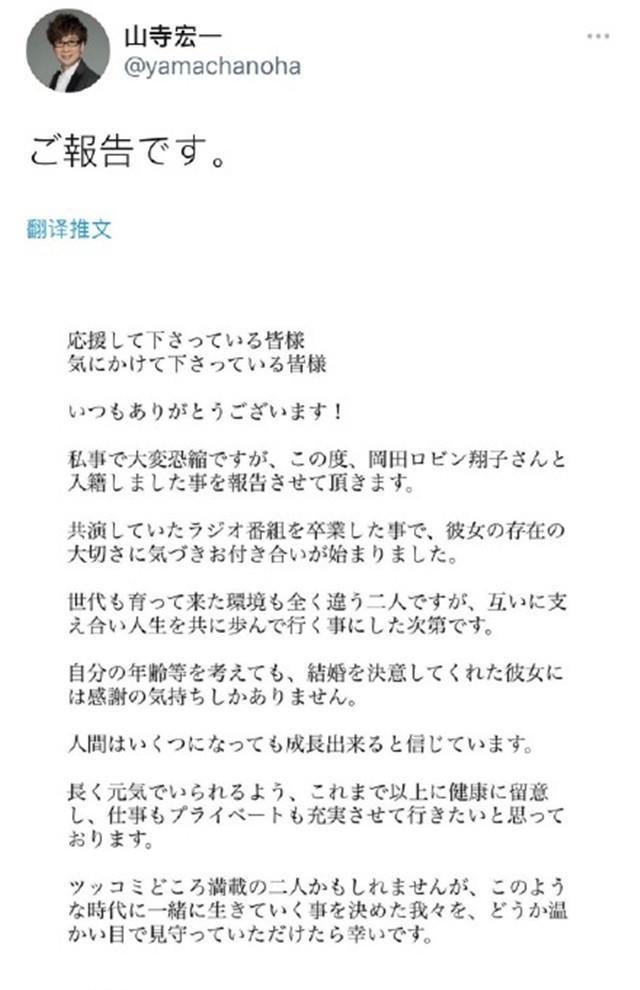 山寺宏一
@yamachanoha

ご報告です。

翻译推文

応援して下さっている皆様
気にかけて下さっている皆様

いつもありがとうございます！

私事で大変恐縮ですが、この度、岡田ロビン翔子さんと入籍しました事を報告させて頂きます。

共演していたラジオ番組を卒業した事で、彼女の存在の大切さに気づきお付き合いが始まりました。

世代も育って来た環境も全く違う二人ですが、互いに支え合い人生を共に歩んで行く事にした次第です。

自分の年齢等を考えても、結婚を決意してくれた彼女には感謝の気持ちしかありません。

人間はいくつになっても成長出来ると信じています。

長く元気でいられるよう、これまで以上に健康に留意し、仕事もプライベートも充実させて行きたいと思っております。

ツッコミどころ満載の二人かもしれませんが、このような時代に一緒に生きていく事を決めた我々を、どうか温かい目で見守っていただけたら幸いです。